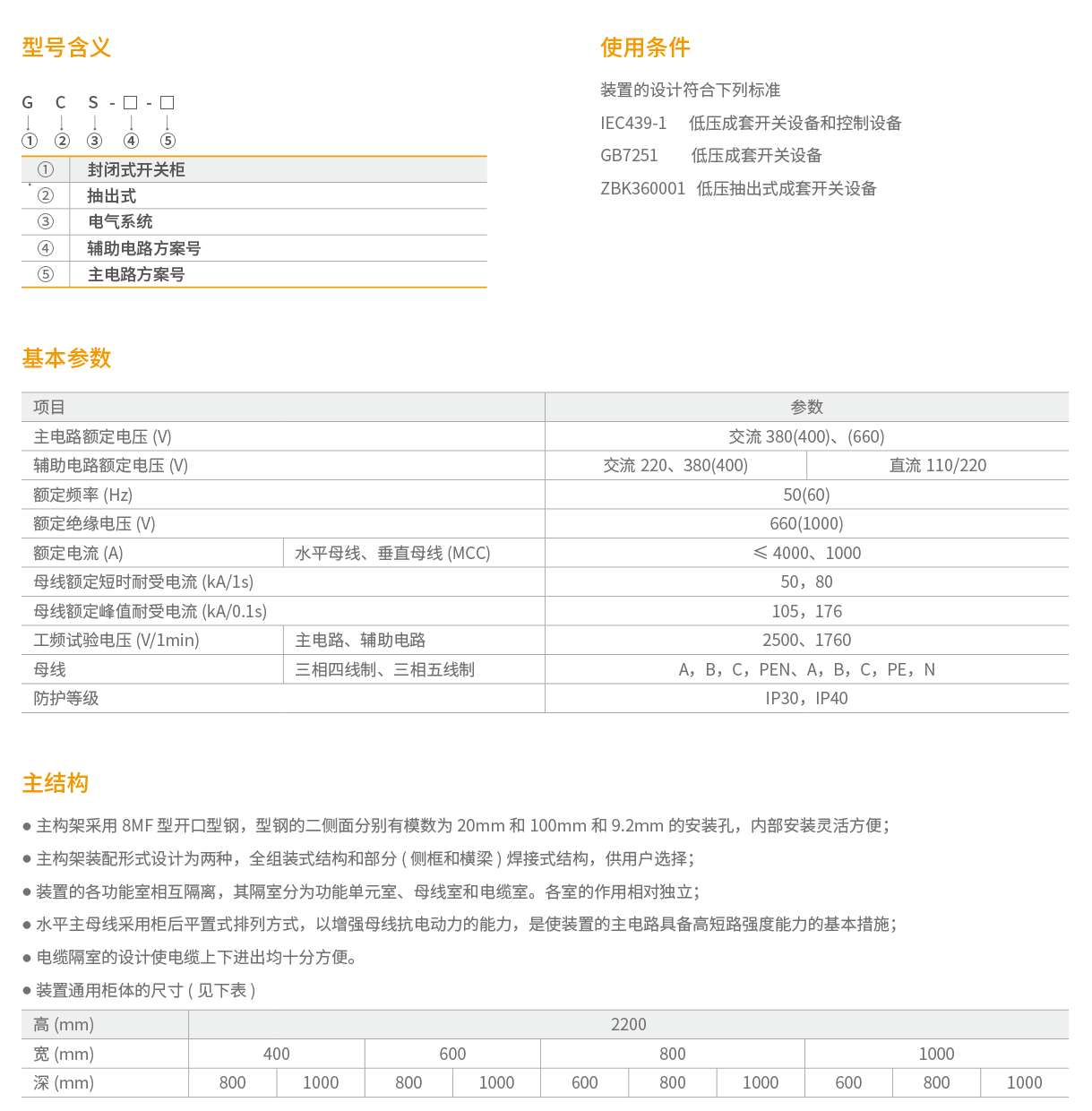 型号含义

G C S - □ - □
① ② ③ ④ ⑤

| ① | 封闭式开关柜 |
|---|---|
| ② | 抽出式 |
| ③ | 电气系统 |
| ④ | 辅助电路方案号 |
| ⑤ | 主电路方案号 |

使用条件

装置的设计符合下列标准

IEC439-1 低压成套开关设备和控制设备

GB7251 低压成套开关设备

ZBK360001 低压抽出式成套开关设备

基本参数

| 项目 | | 参数 | |
|---|---|---|---|
| 主电路额定电压 (V) | | 交流 380(400)、(660) | |
| 辅助电路额定电压 (V) | | 交流 220、380(400) | 直流 110/220 |
| 额定频率 (Hz) | | 50(60) | |
| 额定绝缘电压 (V) | | 660(1000) | |
| 额定电流 (A) | 水平母线、垂直母线 (MCC) | ≤ 4000、1000 | |
| 母线额定短时耐受电流 (kA/1s) | | 50，80 | |
| 母线额定峰值耐受电流 (kA/0.1s) | | 105，176 | |
| 工频试验电压 (V/1min) | 主电路、辅助电路 | 2500、1760 | |
| 母线 | 三相四线制、三相五线制 | A，B，C，PEN、A，B，C，PE，N | |
| 防护等级 | | IP30，IP40 | |

主结构

● 主构架采用 8MF 型开口型钢，型钢的二侧面分别有模数为 20mm 和 100mm 和 9.2mm 的安装孔，内部安装灵活方便；

● 主构架装配形式设计为两种，全组装式结构和部分 ( 侧框和横梁 ) 焊接式结构，供用户选择；

● 装置的各功能室相互隔离，其隔室分为功能单元室、母线室和电缆室。各室的作用相对独立；

● 水平主母线采用柜后平置式排列方式，以增强母线抗电动力的能力，是使装置的主电路具备高短路强度能力的基本措施；

● 电缆隔室的设计使电缆上下进出均十分方便。

● 装置通用柜体的尺寸 ( 见下表 )

| 高 (mm) | 2200 | | | | | | | | | |
|---|---|---|---|---|---|---|---|---|---|---|
| 宽 (mm) | 400 | | 600 | | 800 | | | 1000 | | |
| 深 (mm) | 800 | 1000 | 800 | 1000 | 600 | 800 | 1000 | 600 | 800 | 1000 |